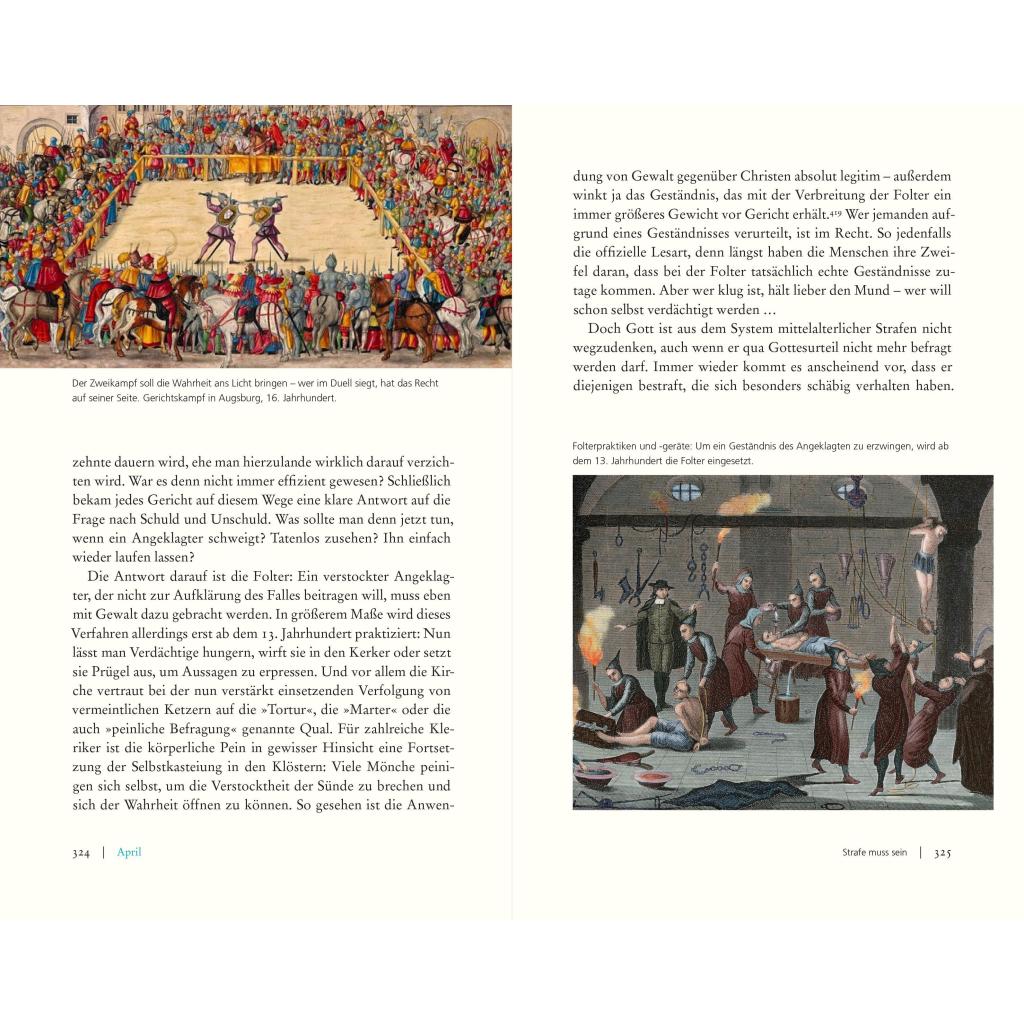 Der Zweikampf soll die Wahrheit ans Licht bringen – wer im Duell siegt, hat das Recht auf seiner Seite. Gerichtskampf in Augsburg, 16. Jahrhundert.

zehnte dauern wird, ehe man hierzulande wirklich darauf verzichten wird. War es denn nicht immer effizient gewesen? Schließlich bekam jedes Gericht auf diesem Wege eine klare Antwort auf die Frage nach Schuld und Unschuld. Was sollte man denn jetzt tun, wenn ein Angeklagter schweigt? Tatenlos zusehen? Ihn einfach wieder laufen lassen?

Die Antwort darauf ist die Folter: Ein verstockter Angeklagter, der nicht zur Aufklärung des Falles beitragen will, muss eben mit Gewalt dazu gebracht werden. In größerem Maße wird dieses Verfahren allerdings erst ab dem 13. Jahrhundert praktiziert: Nun lässt man Verdächtige hungern, wirft sie in den Kerker oder setzt sie Prügel aus, um Aussagen zu erpressen. Und vor allem die Kirche vertraut bei der nun verstärkt einsetzenden Verfolgung von vermeintlichen Ketzern auf die »Tortur«, die »Marter« oder die auch »peinliche Befragung« genannte Qual. Für zahlreiche Kleriker ist die körperliche Pein in gewisser Hinsicht eine Fortsetzung der Selbstkasteiung in den Klöstern: Viele Mönche peinigen sich selbst, um die Verstocktheit der Sünde zu brechen und sich der Wahrheit öffnen zu können. So gesehen ist die Anwen-

324 | April

dung von Gewalt gegenüber Christen absolut legitim – außerdem winkt ja das Geständnis, das mit der Verbreitung der Folter ein immer größeres Gewicht vor Gericht erhält.$^{419}$ Wer jemanden aufgrund eines Geständnisses verurteilt, ist im Recht. So jedenfalls die offizielle Lesart, denn längst haben die Menschen ihre Zweifel daran, dass bei der Folter tatsächlich echte Geständnisse zutage kommen. Aber wer klug ist, hält lieber den Mund – wer will schon selbst verdächtigt werden …

Doch Gott ist aus dem System mittelalterlicher Strafen nicht wegzudenken, auch wenn er qua Gottesurteil nicht mehr befragt werden darf. Immer wieder kommt es anscheinend vor, dass er diejenigen bestraft, die sich besonders schäbig verhalten haben.

Folterpraktiken und -geräte: Um ein Geständnis des Angeklagten zu erzwingen, wird ab dem 13. Jahrhundert die Folter eingesetzt.

Strafe muss sein | 325